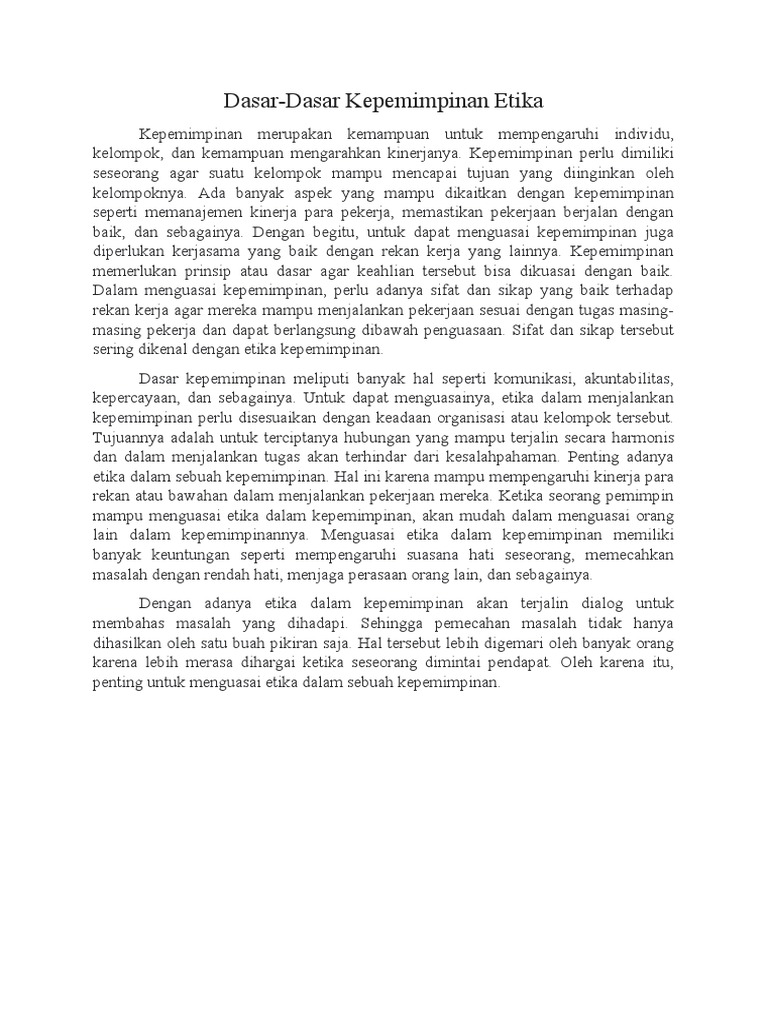 Dasar-Dasar Kepemimpinan Etika

Kepemimpinan merupakan kemampuan untuk mempengaruhi individu, kelompok, dan kemampuan mengarahkan kinerjanya. Kepemimpinan perlu dimiliki seseorang agar suatu kelompok mampu mencapai tujuan yang diinginkan oleh kelompoknya. Ada banyak aspek yang mampu dikaitkan dengan kepemimpinan seperti memanajemen kinerja para pekerja, memastikan pekerjaan berjalan dengan baik, dan sebagainya. Dengan begitu, untuk dapat menguasai kepemimpinan juga diperlukan kerjasama yang baik dengan rekan kerja yang lainnya. Kepemimpinan memerlukan prinsip atau dasar agar keahlian tersebut bisa dikuasai dengan baik. Dalam menguasai kepemimpinan, perlu adanya sifat dan sikap yang baik terhadap rekan kerja agar mereka mampu menjalankan pekerjaan sesuai dengan tugas masing-masing pekerja dan dapat berlangsung dibawah penguasaan. Sifat dan sikap tersebut sering dikenal dengan etika kepemimpinan.

Dasar kepemimpinan meliputi banyak hal seperti komunikasi, akuntabilitas, kepercayaan, dan sebagainya. Untuk dapat menguasainya, etika dalam menjalankan kepemimpinan perlu disesuaikan dengan keadaan organisasi atau kelompok tersebut. Tujuannya adalah untuk terciptanya hubungan yang mampu terjalin secara harmonis dan dalam menjalankan tugas akan terhindar dari kesalahpahaman. Penting adanya etika dalam sebuah kepemimpinan. Hal ini karena mampu mempengaruhi kinerja para rekan atau bawahan dalam menjalankan pekerjaan mereka. Ketika seorang pemimpin mampu menguasai etika dalam kepemimpinan, akan mudah dalam menguasai orang lain dalam kepemimpinannya. Menguasai etika dalam kepemimpinan memiliki banyak keuntungan seperti mempengaruhi suasana hati seseorang, memecahkan masalah dengan rendah hati, menjaga perasaan orang lain, dan sebagainya.

Dengan adanya etika dalam kepemimpinan akan terjalin dialog untuk membahas masalah yang dihadapi. Sehingga pemecahan masalah tidak hanya dihasilkan oleh satu buah pikiran saja. Hal tersebut lebih digemari oleh banyak orang karena lebih merasa dihargai ketika seseorang dimintai pendapat. Oleh karena itu, penting untuk menguasai etika dalam sebuah kepemimpinan.